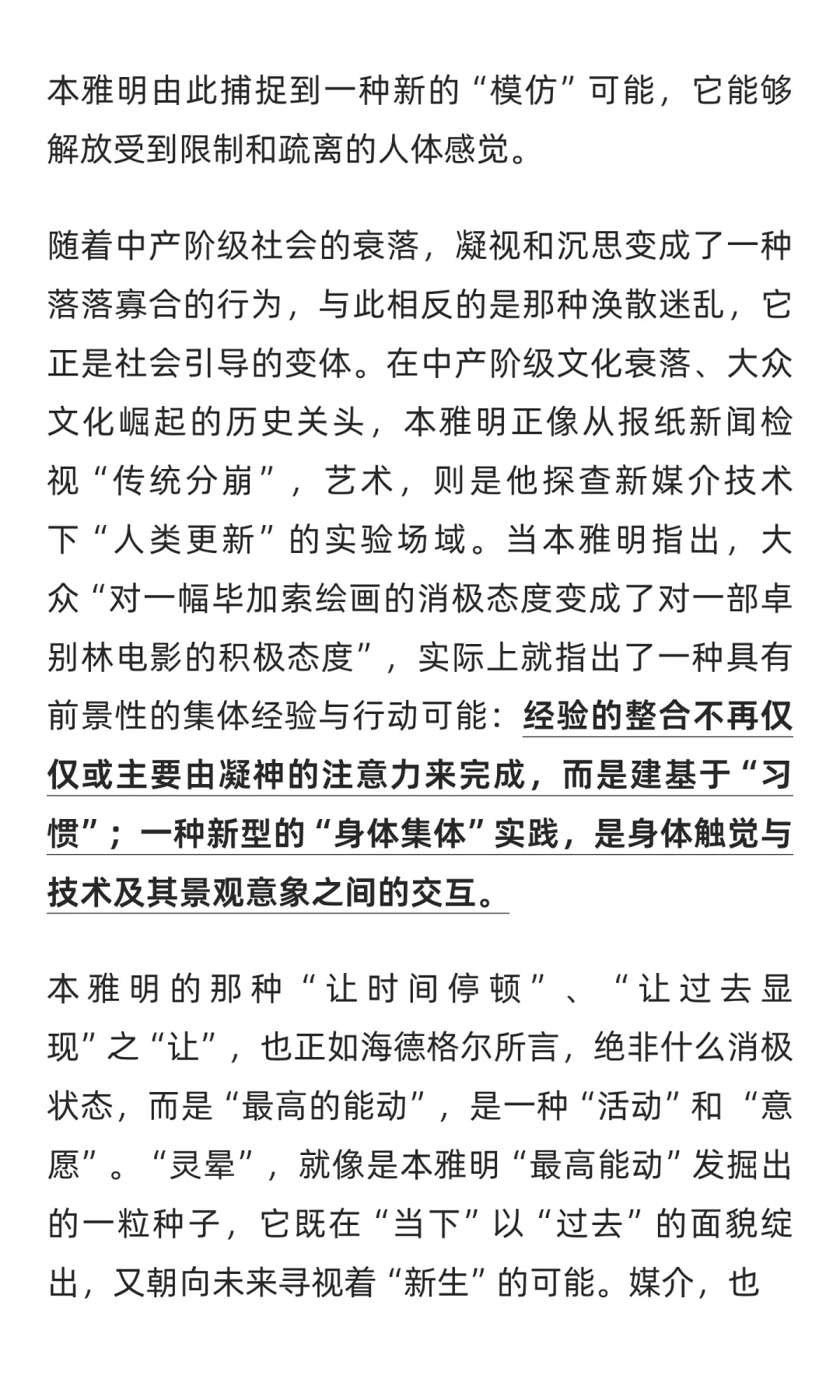 本雅明由此捕捉到一种新的“模仿”可能，它能够解放受到限制和疏离的人体感觉。

随着中产阶级社会的衰落，凝视和沉思变成了一种落落寡合的行为，与此相反的是那种涣散迷乱，它正是社会引导的变体。在中产阶级文化衰落、大众文化崛起的历史关头，本雅明正像从报纸新闻检视“传统分崩”，艺术，则是他探查新媒介技术下“人类更新”的实验场域。当本雅明指出，大众“对一幅毕加索绘画的消极态度变成了对一部卓别林电影的积极态度”，实际上就指出了一种具有前景性的集体经验与行动可能：经验的整合不再仅仅或主要由凝神的注意力来完成，而是建基于“习惯”；一种新型的“身体集体”实践，是身体触觉与技术及其景观意象之间的交互。

本雅明的那种“让时间停顿”、“让过去显现”之“让”，也正如海德格尔所言，绝非什么消极状态，而是“最高的能动”，是一种“活动”和“意愿”。“灵晕”，就像是本雅明“最高能动”发掘出的一粒种子，它既在“当下”以“过去”的面貌绽出，又朝向未来寻视着“新生”的可能。媒介，也